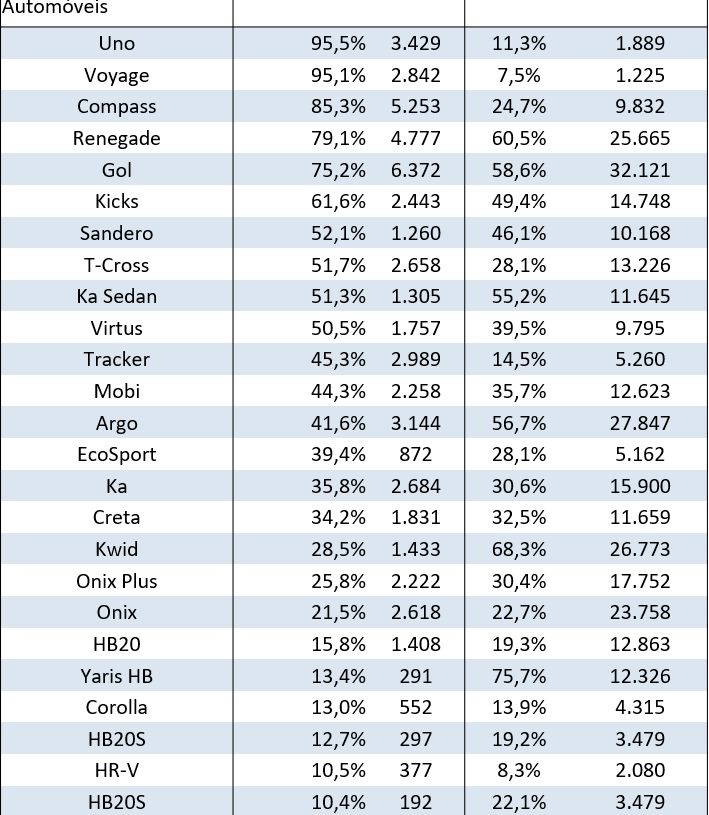 | Automóveis | | | | |
|---|---|---|---|---|
| Uno | 95,5% | 3.429 | 11,3% | 1.889 |
| Voyage | 95,1% | 2.842 | 7,5% | 1.225 |
| Compass | 85,3% | 5.253 | 24,7% | 9.832 |
| Renegade | 79,1% | 4.777 | 60,5% | 25.665 |
| Gol | 75,2% | 6.372 | 58,6% | 32.121 |
| Kicks | 61,6% | 2.443 | 49,4% | 14.748 |
| Sandero | 52,1% | 1.260 | 46,1% | 10.168 |
| T-Cross | 51,7% | 2.658 | 28,1% | 13.226 |
| Ka Sedan | 51,3% | 1.305 | 55,2% | 11.645 |
| Virtus | 50,5% | 1.757 | 39,5% | 9.795 |
| Tracker | 45,3% | 2.989 | 14,5% | 5.260 |
| Mobi | 44,3% | 2.258 | 35,7% | 12.623 |
| Argo | 41,6% | 3.144 | 56,7% | 27.847 |
| EcoSport | 39,4% | 872 | 28,1% | 5.162 |
| Ka | 35,8% | 2.684 | 30,6% | 15.900 |
| Creta | 34,2% | 1.831 | 32,5% | 11.659 |
| Kwid | 28,5% | 1.433 | 68,3% | 26.773 |
| Onix Plus | 25,8% | 2.222 | 30,4% | 17.752 |
| Onix | 21,5% | 2.618 | 22,7% | 23.758 |
| HB20 | 15,8% | 1.408 | 19,3% | 12.863 |
| Yaris HB | 13,4% | 291 | 75,7% | 12.326 |
| Corolla | 13,0% | 552 | 13,9% | 4.315 |
| HB20S | 12,7% | 297 | 19,2% | 3.479 |
| HR-V | 10,5% | 377 | 8,3% | 2.080 |
| HB20S | 10,4% | 192 | 22,1% | 3.479 |